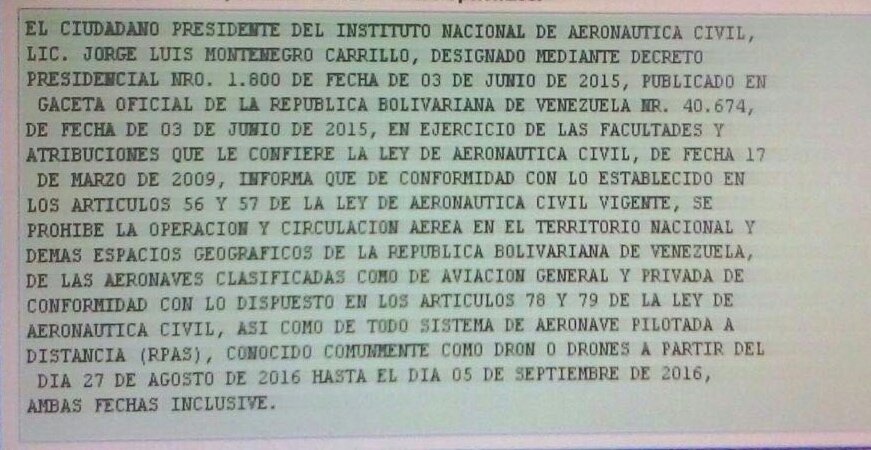 EL CIUDADANO PRESIDENTE DEL INSTITUTO NACIONAL DE AERONAUTICA CIVIL, LIC. JORGE LUIS MONTENEGRO CARRILLO, DESIGNADO MEDIANTE DECRETO PRESIDENCIAL NRO. 1.800 DE FECHA DE 03 DE JUNIO DE 2015, PUBLICADO EN GACETA OFICIAL DE LA REPUBLICA BOLIVARIANA DE VENEZUELA NR. 40.674, DE FECHA DE 03 DE JUNIO DE 2015, EN EJERCICIO DE LAS FACULTADES Y ATRIBUCIONES QUE LE CONFIERE LA LEY DE AERONAUTICA CIVIL, DE FECHA 17 DE MARZO DE 2009, INFORMA QUE DE CONFORMIDAD CON LO ESTABLECIDO EN LOS ARTICULOS 56 Y 57 DE LA LEY DE AERONAUTICA CIVIL VIGENTE, SE PROHIBE LA OPERACION Y CIRCULACION AEREA EN EL TERRITORIO NACIONAL Y DEMAS ESPACIOS GEOGRAFICOS DE LA REPUBLICA BOLIVARIANA DE VENEZUELA, DE LAS AERONAVES CLASIFICADAS COMO DE AVIACION GENERAL Y PRIVADA DE CONFORMIDAD CON LO DISPUESTO EN LOS ARTICULOS 78 Y 79 DE LA LEY DE AERONAUTICA CIVIL, ASI COMO DE TODO SISTEMA DE AERONAVE PILOTADA A DISTANCIA (RPAS), CONOCIDO COMUNMENTE COMO DRON O DRONES A PARTIR DEL DIA 27 DE AGOSTO DE 2016 HASTA EL DIA 05 DE SEPTIEMBRE DE 2016, AMBAS FECHAS INCLUSIVE.